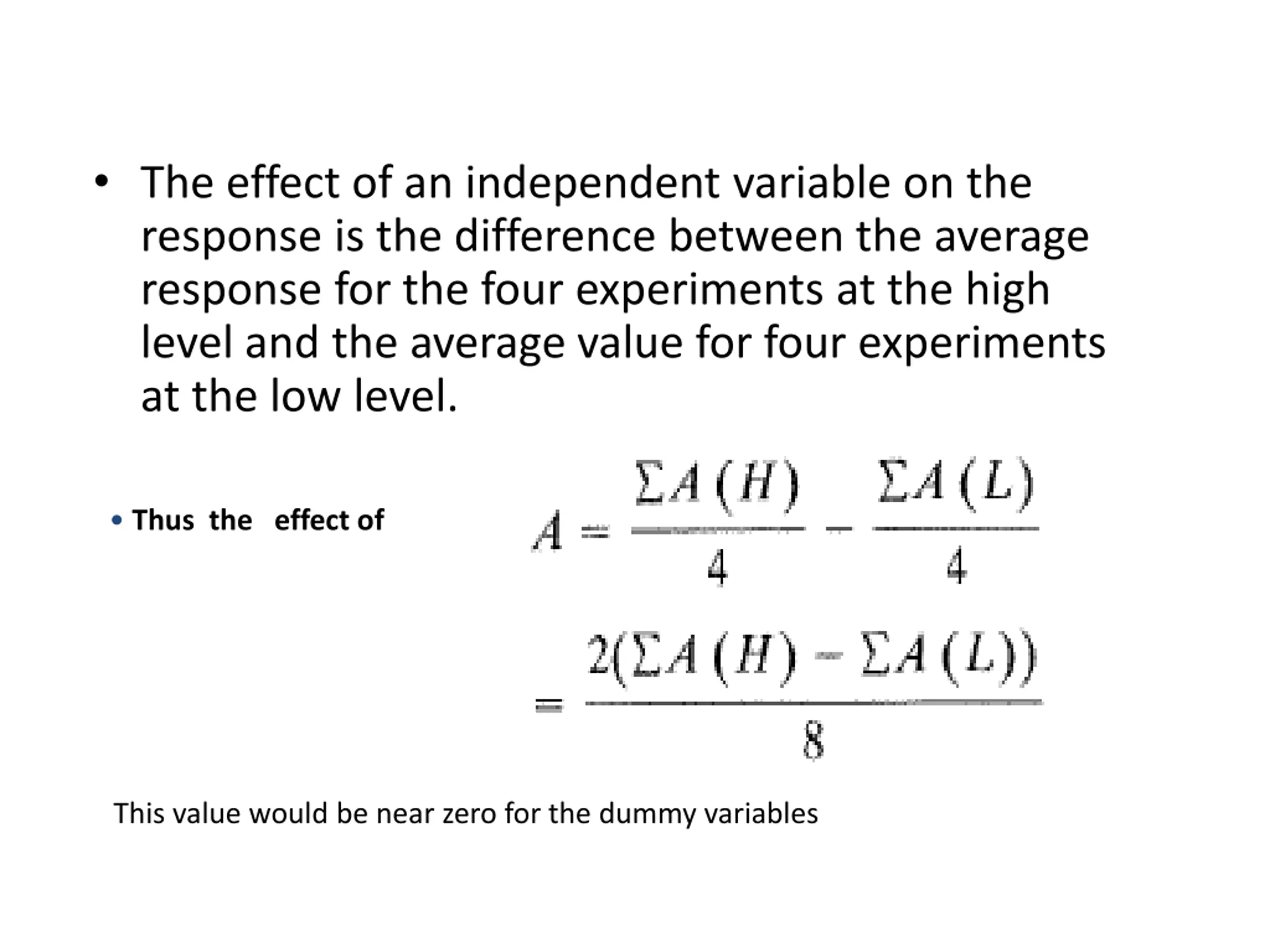 • The effect of an independent variable on the response is the difference between the average response for the four experiments at the high level and the average value for four experiments at the low level.

• Thus the effect of

$A = \frac{\Sigma A(H)}{4} - \frac{\Sigma A(L)}{4}$

$= \frac{2(\Sigma A(H) - \Sigma A(L))}{8}$

This value would be near zero for the dummy variables